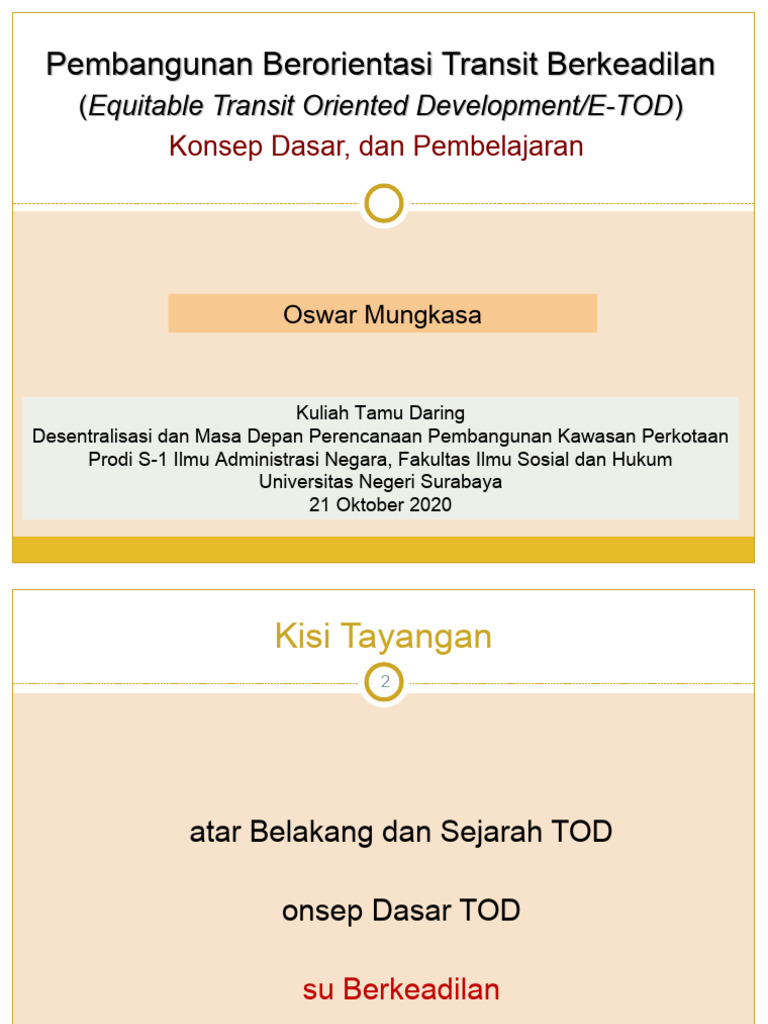 Pembangunan Berorientasi Transit Berkeadilan
(Equitable Transit Oriented Development/E-TOD)
Konsep Dasar, dan Pembelajaran

Oswar Mungkasa

Kuliah Tamu Daring
Desentralisasi dan Masa Depan Perencanaan Pembangunan Kawasan Perkotaan
Prodi S-1 Ilmu Administrasi Negara, Fakultas Ilmu Sosial dan Hukum
Universitas Negeri Surabaya
21 Oktober 2020

Kisi Tayangan

2

atar Belakang dan Sejarah TOD

onsep Dasar TOD

su Berkeadilan